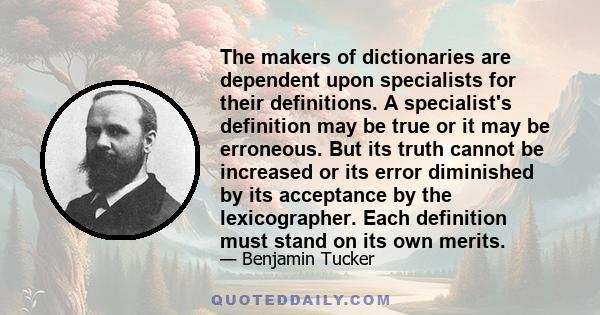 The makers of dictionaries are dependent upon specialists for their definitions. A specialist's definition may be true or it may be erroneous. But its truth cannot be increased or its error diminished by its acceptance by the lexicographer. Each definition must stand on its own merits.

— Benjamin Tucker

QUOTEDDAILY.COM